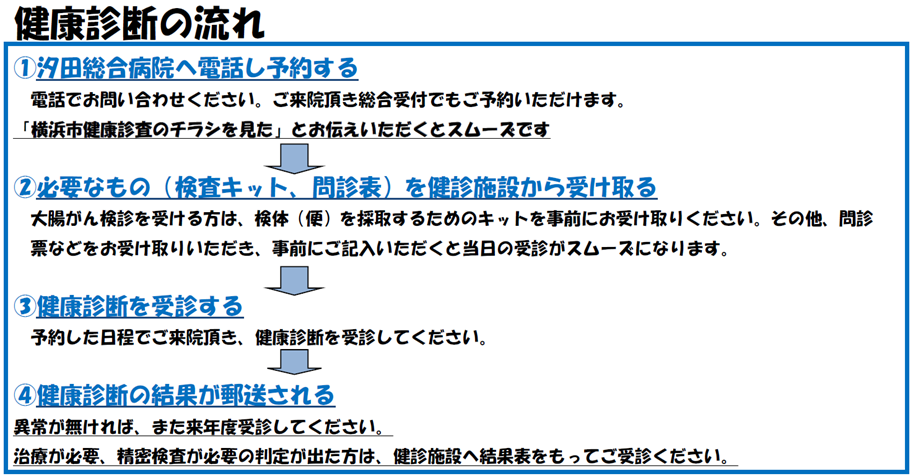 健康診断の流れ

①汐田総合病院へ電話し予約する

電話でお問い合わせください。ご来院頂き総合受付でもご予約いただけます。

「横浜市健康診査のチラシを見た」とお伝えいただくとスムーズです

②必要なもの（検査キット、問診表）を健診施設から受け取る

大腸がん検診を受ける方は、検体（便）を採取するためのキットを事前にお受け取りください。その他、問診票などをお受け取りいただき、事前にご記入いただくと当日の受診がスムーズになります。

③健康診断を受診する

予約した日程でご来院頂き、健康診断を受診してください。

④健康診断の結果が郵送される

異常が無ければ、また来年度受診してください。

治療が必要、精密検査が必要の判定が出た方は、健診施設へ結果表をもってご受診ください。